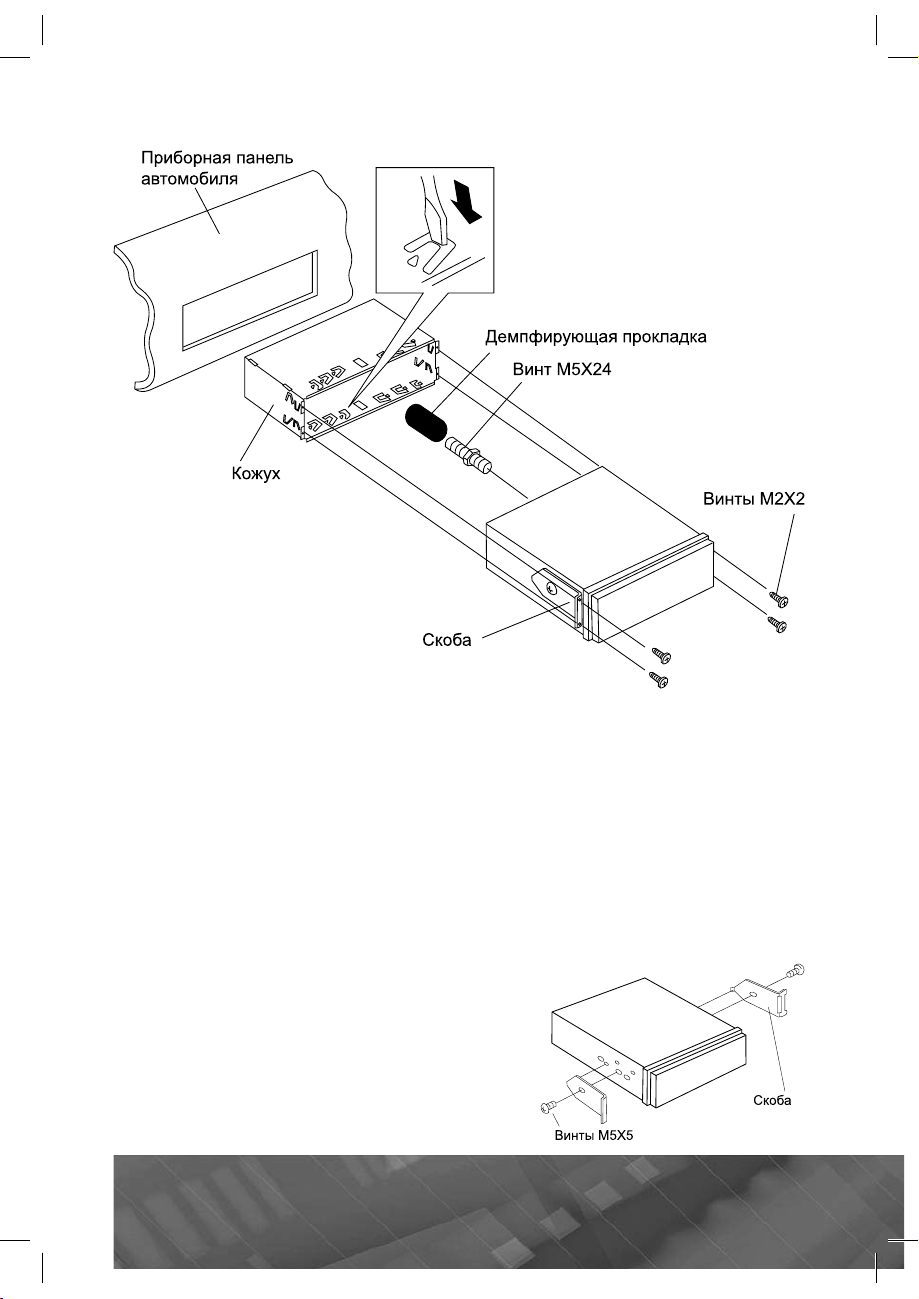 Приборная панель автомобиля

Демпфирующая прокладка

Винт M5X24

Кожух

Винты M2X2

Скоба

Скоба

Винты M5X5